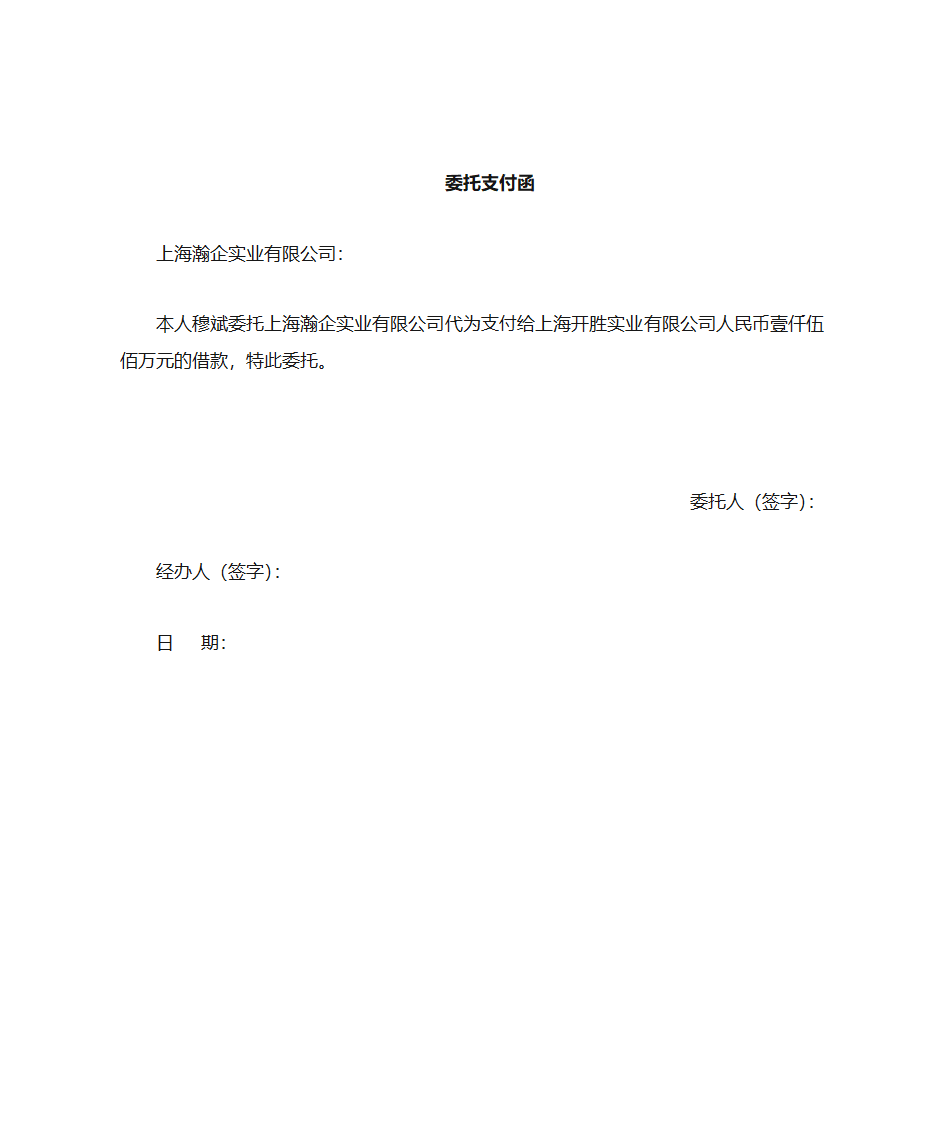 委托支付函

上海瀚企实业有限公司：

本人穆斌委托上海瀚企实业有限公司代为支付给上海开胜实业有限公司人民币壹仟伍佰万元的借款，特此委托。

委托人（签字）：

经办人（签字）：

日　期：